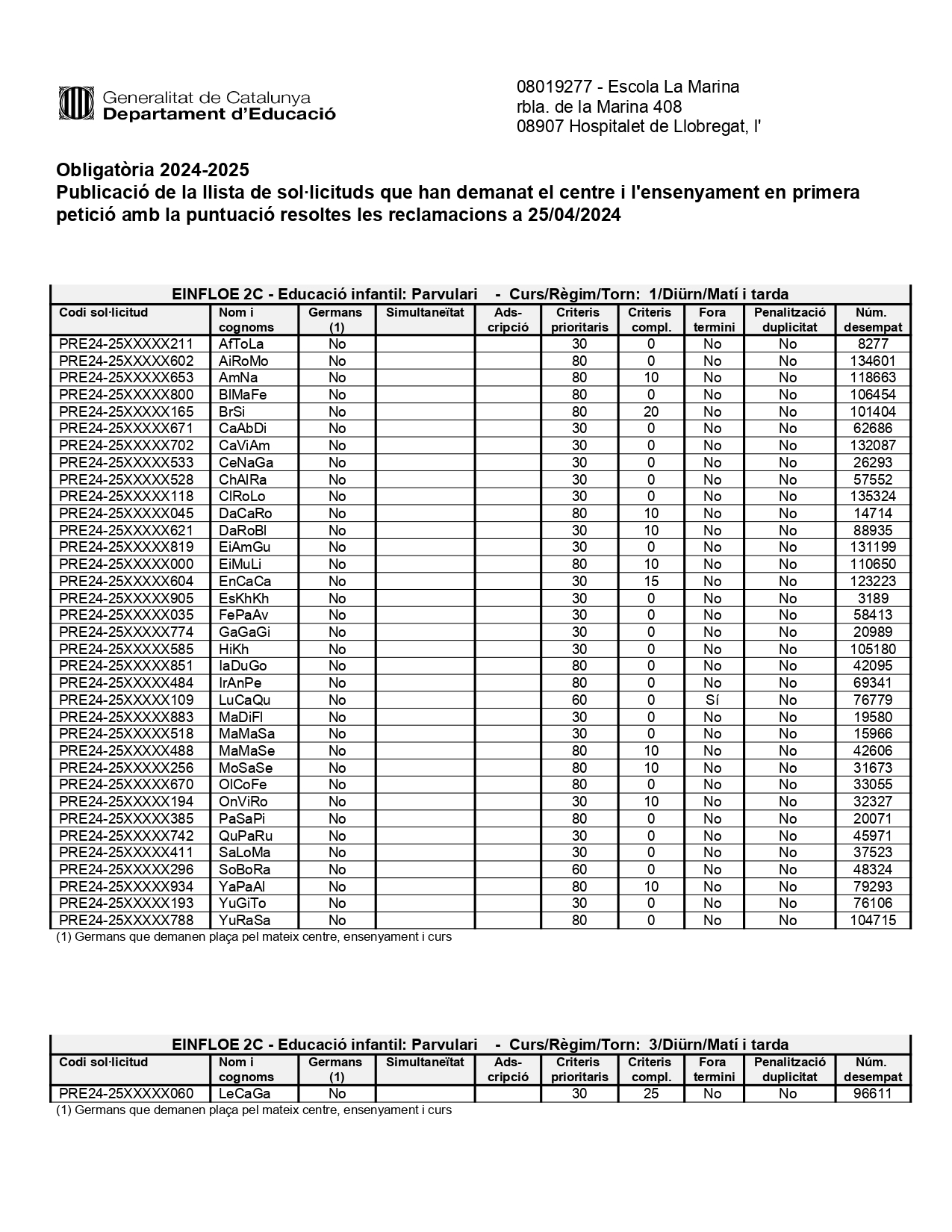 Generalitat de Catalunya
Departament d'Educació

08019277 - Escola La Marina
rbla. de la Marina 408
08907 Hospitalet de Llobregat, l'

Obligatòria 2024-2025
Publicació de la llista de sol·licituds que han demanat el centre i l'ensenyament en primera petició amb la puntuació resoltes les reclamacions a 25/04/2024

EINFLOE 2C - Educació infantil: Parvulari - Curs/Règim/Torn: 1/Diürn/Matí i tarda

| Codi sol·licitud | Nom i cognoms | Germans (1) | Simultaneïtat | Ads-cripció | Criteris prioritaris | Criteris compl. | Fora termini | Penalització duplicitat | Núm. desempat |
|---|---|---|---|---|---|---|---|---|---|
| PRE24-25XXXXX211 | AfToLa | No | | | 30 | 0 | No | No | 8277 |
| PRE24-25XXXXX602 | AiRoMo | No | | | 80 | 0 | No | No | 134601 |
| PRE24-25XXXXX653 | AmNa | No | | | 80 | 10 | No | No | 118663 |
| PRE24-25XXXXX800 | BlMaFe | No | | | 80 | 0 | No | No | 106454 |
| PRE24-25XXXXX165 | BrSi | No | | | 80 | 20 | No | No | 101404 |
| PRE24-25XXXXX671 | CaAbDi | No | | | 30 | 0 | No | No | 62686 |
| PRE24-25XXXXX702 | CaViAm | No | | | 30 | 0 | No | No | 132087 |
| PRE24-25XXXXX533 | CeNaGa | No | | | 30 | 0 | No | No | 26293 |
| PRE24-25XXXXX528 | ChAlRa | No | | | 30 | 0 | No | No | 57552 |
| PRE24-25XXXXX118 | ClRoLo | No | | | 30 | 0 | No | No | 135324 |
| PRE24-25XXXXX045 | DaCaRo | No | | | 80 | 10 | No | No | 14714 |
| PRE24-25XXXXX621 | DaRoBl | No | | | 30 | 10 | No | No | 88935 |
| PRE24-25XXXXX819 | EiAmGu | No | | | 30 | 0 | No | No | 131199 |
| PRE24-25XXXXX000 | EiMuLi | No | | | 80 | 10 | No | No | 110650 |
| PRE24-25XXXXX604 | EnCaCa | No | | | 30 | 15 | No | No | 123223 |
| PRE24-25XXXXX905 | EsKhKh | No | | | 30 | 0 | No | No | 3189 |
| PRE24-25XXXXX035 | FePaAv | No | | | 30 | 0 | No | No | 58413 |
| PRE24-25XXXXX774 | GaGaGi | No | | | 30 | 0 | No | No | 20989 |
| PRE24-25XXXXX585 | HiKh | No | | | 30 | 0 | No | No | 105180 |
| PRE24-25XXXXX851 | IaDuGo | No | | | 80 | 0 | No | No | 42095 |
| PRE24-25XXXXX484 | IrAnPe | No | | | 80 | 0 | No | No | 69341 |
| PRE24-25XXXXX109 | LuCaQu | No | | | 60 | 0 | Sí | No | 76779 |
| PRE24-25XXXXX883 | MaDiFl | No | | | 30 | 0 | No | No | 19580 |
| PRE24-25XXXXX518 | MaMaSa | No | | | 30 | 0 | No | No | 15966 |
| PRE24-25XXXXX488 | MaMaSe | No | | | 80 | 10 | No | No | 42606 |
| PRE24-25XXXXX256 | MoSaSe | No | | | 80 | 10 | No | No | 31673 |
| PRE24-25XXXXX670 | OlCoFe | No | | | 80 | 0 | No | No | 33055 |
| PRE24-25XXXXX194 | OnViRo | No | | | 30 | 10 | No | No | 32327 |
| PRE24-25XXXXX385 | PaSaPi | No | | | 80 | 0 | No | No | 20071 |
| PRE24-25XXXXX742 | QuPaRu | No | | | 30 | 0 | No | No | 45971 |
| PRE24-25XXXXX411 | SaLoMa | No | | | 30 | 0 | No | No | 37523 |
| PRE24-25XXXXX296 | SoBoRa | No | | | 60 | 0 | No | No | 48324 |
| PRE24-25XXXXX934 | YaPaAl | No | | | 80 | 10 | No | No | 79293 |
| PRE24-25XXXXX193 | YuGiTo | No | | | 30 | 0 | No | No | 76106 |
| PRE24-25XXXXX788 | YuRaSa | No | | | 80 | 0 | No | No | 104715 |

(1) Germans que demanen plaça pel mateix centre, ensenyament i curs

EINFLOE 2C - Educació infantil: Parvulari - Curs/Règim/Torn: 3/Diürn/Matí i tarda

| Codi sol·licitud | Nom i cognoms | Germans (1) | Simultaneïtat | Ads-cripció | Criteris prioritaris | Criteris compl. | Fora termini | Penalització duplicitat | Núm. desempat |
|---|---|---|---|---|---|---|---|---|---|
| PRE24-25XXXXX060 | LeCaGa | No | | | 30 | 25 | No | No | 96611 |

(1) Germans que demanen plaça pel mateix centre, ensenyament i curs